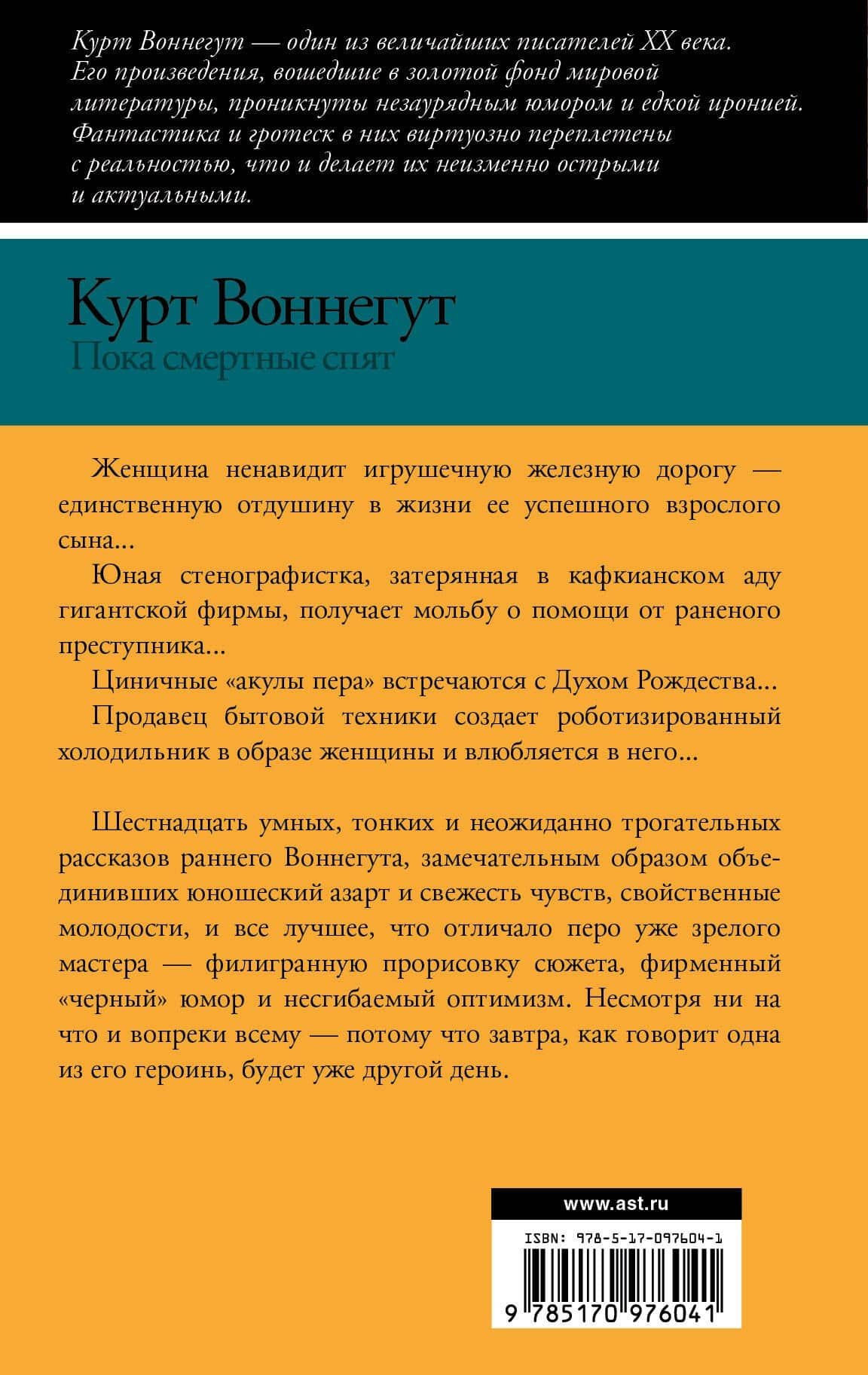 Курт Воннегут — один из величайших писателей XX века. Его произведения, вошедшие в золотой фонд мировой литературы, проникнуты незаурядным юмором и едкой иронией. Фантастика и гротеск в них виртуозно переплетены с реальностью, что и делает их неизменно острыми и актуальными.

Курт Воннегут
Пока смертные спят

Женщина ненавидит игрушечную железную дорогу — единственную отдушину в жизни ее успешного взрослого сына...

Юная стенографистка, затерянная в кафкианском аду гигантской фирмы, получает мольбу о помощи от раненого преступника...

Циничные «акулы пера» встречаются с Духом Рождества...

Продавец бытовой техники создает роботизированный холодильник в образе женщины и влюбляется в него...

Шестнадцать умных, тонких и неожиданно трогательных рассказов раннего Воннегута, замечательным образом объединивших юношеский азарт и свежесть чувств, свойственные молодости, и все лучшее, что отличало перо уже зрелого мастера — филигранную прорисовку сюжета, фирменный «черный» юмор и несгибаемый оптимизм. Несмотря ни на что и вопреки всему — потому что завтра, как говорит одна из его героинь, будет уже другой день.

www.ast.ru

ISBN: 978-5-17-097604-1

9 785170 976041